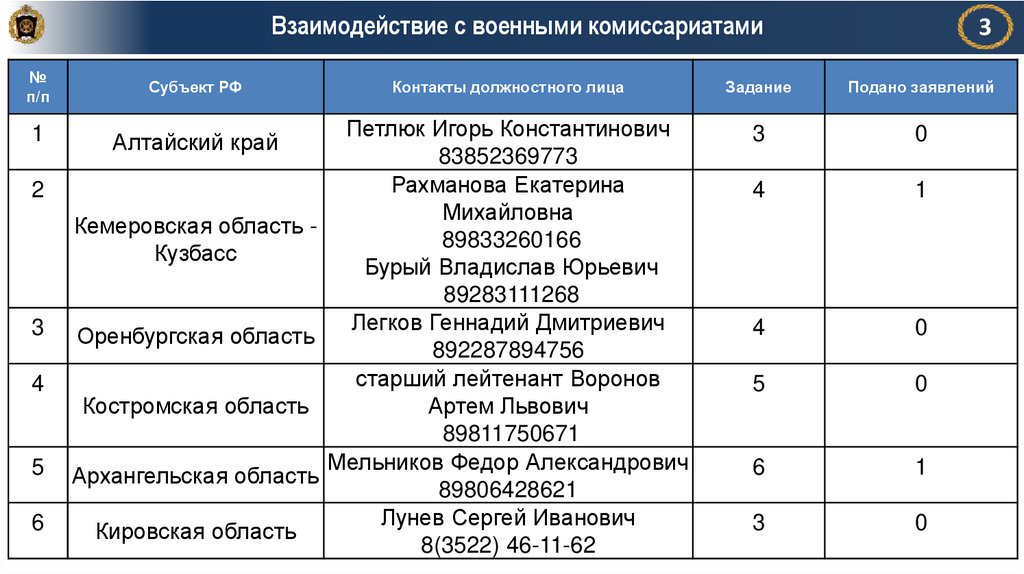 Взаимодействие с военными комиссариатами

3

| № п/п | Субъект РФ | Контакты должностного лица | Задание | Подано заявлений |
|---|---|---|---|---|
| 1 | Алтайский край | Петлюк Игорь Константинович 83852369773 | 3 | 0 |
| 2 | Кемеровская область - Кузбасс | Рахманова Екатерина Михайловна 89833260166 Бурый Владислав Юрьевич 89283111268 | 4 | 1 |
| 3 | Оренбургская область | Легков Геннадий Дмитриевич 892287894756 | 4 | 0 |
| 4 | Костромская область | старший лейтенант Воронов Артем Львович 89811750671 | 5 | 0 |
| 5 | Архангельская область | Мельников Федор Александрович 89806428621 | 6 | 1 |
| 6 | Кировская область | Лунев Сергей Иванович 8(3522) 46-11-62 | 3 | 0 |